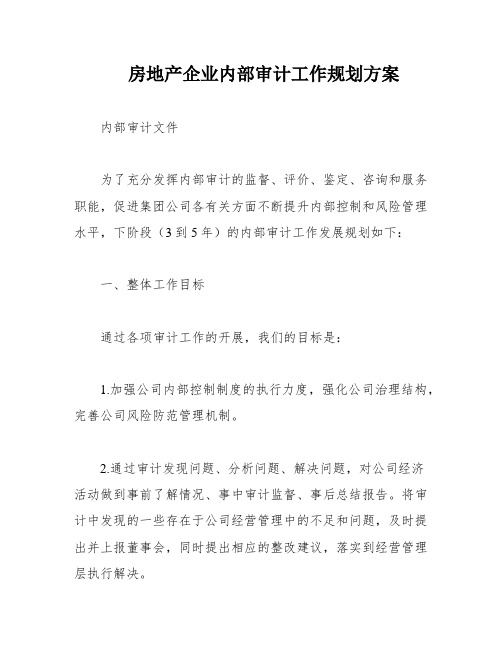 房地产企业内部审计工作规划方案

内部审计文件

为了充分发挥内部审计的监督、评价、鉴定、咨询和服务职能，促进集团公司各有关方面不断提升内部控制和风险管理水平，下阶段（3到5年）的内部审计工作发展规划如下：

一、整体工作目标

通过各项审计工作的开展，我们的目标是：

1.加强公司内部控制制度的执行力度，强化公司治理结构，完善公司风险防范管理机制。

2.通过审计发现问题、分析问题、解决问题，对公司经济活动做到事前了解情况、事中审计监督、事后总结报告。将审计中发现的一些存在于公司经营管理中的不足和问题，及时提出并上报董事会，同时提出相应的整改建议，落实到经营管理层执行解决。